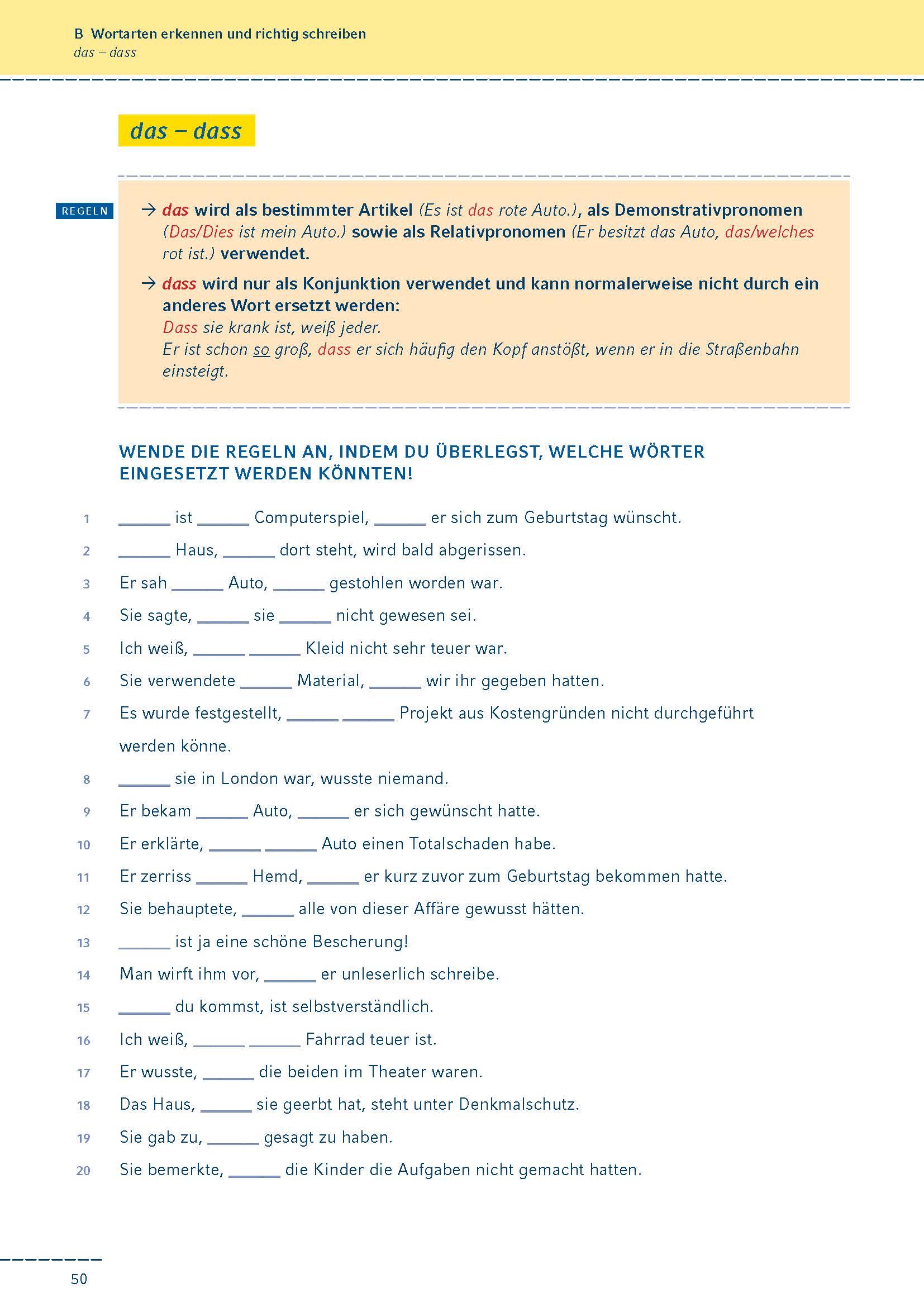 B Wortarten erkennen und richtig schreiben
das – dass

das – dass

REGELN

→ das wird als bestimmter Artikel (Es ist das rote Auto.), als Demonstrativpronomen (Das/Dies ist mein Auto.) sowie als Relativpronomen (Er besitzt das Auto, das/welches rot ist.) verwendet.

→ dass wird nur als Konjunktion verwendet und kann normalerweise nicht durch ein anderes Wort ersetzt werden:
Dass sie krank ist, weiß jeder.
Er ist schon so groß, dass er sich häufig den Kopf anstößt, wenn er in die Straßenbahn einsteigt.

WENDE DIE REGELN AN, INDEM DU ÜBERLEGST, WELCHE WÖRTER EINGESETZT WERDEN KÖNNTEN!

1 ______ ist ______ Computerspiel, ______ er sich zum Geburtstag wünscht.
2 ______ Haus, ______ dort steht, wird bald abgerissen.
3 Er sah ______ Auto, ______ gestohlen worden war.
4 Sie sagte, ______ sie ______ nicht gewesen sei.
5 Ich weiß, ______ ______ Kleid nicht sehr teuer war.
6 Sie verwendete ______ Material, ______ wir ihr gegeben hatten.
7 Es wurde festgestellt, ______ ______ Projekt aus Kostengründen nicht durchgeführt werden könne.
8 ______ sie in London war, wusste niemand.
9 Er bekam ______ Auto, ______ er sich gewünscht hatte.
10 Er erklärte, ______ ______ Auto einen Totalschaden habe.
11 Er zerriss ______ Hemd, ______ er kurz zuvor zum Geburtstag bekommen hatte.
12 Sie behauptete, ______ alle von dieser Affäre gewusst hätten.
13 ______ ist ja eine schöne Bescherung!
14 Man wirft ihm vor, ______ er unleserlich schreibe.
15 ______ du kommst, ist selbstverständlich.
16 Ich weiß, ______ ______ Fahrrad teuer ist.
17 Er wusste, ______ die beiden im Theater waren.
18 Das Haus, ______ sie geerbt hat, steht unter Denkmalschutz.
19 Sie gab zu, ______ gesagt zu haben.
20 Sie bemerkte, ______ die Kinder die Aufgaben nicht gemacht hatten.

50